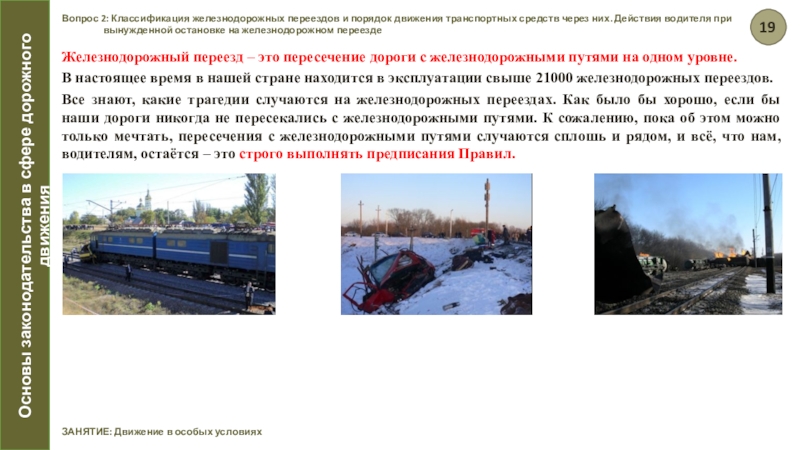 Основы законодательства в сфере дорожного движения

Вопрос 2: Классификация железнодорожных переездов и порядок движения транспортных средств через них. Действия водителя при вынужденной остановке на железнодорожном переезде

19

Железнодорожный переезд – это пересечение дороги с железнодорожными путями на одном уровне.

В настоящее время в нашей стране находится в эксплуатации свыше 21000 железнодорожных переездов.

Все знают, какие трагедии случаются на железнодорожных переездах. Как было бы хорошо, если бы наши дороги никогда не пересекались с железнодорожными путями. К сожалению, пока об этом можно только мечтать, пересечения с железнодорожными путями случаются сплошь и рядом, и всё, что нам, водителям, остаётся – это строго выполнять предписания Правил.

ЗАНЯТИЕ: Движение в особых условиях